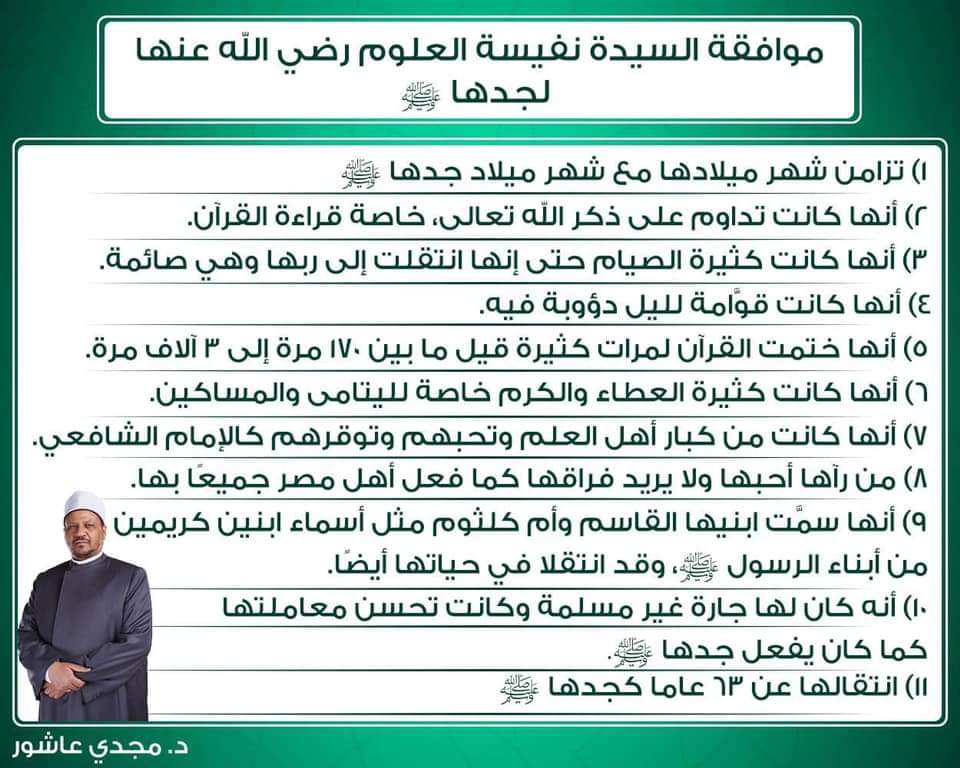 موافقة السيدة نفيسة العلوم رضي الله عنها لجدها ﷺ

١) تزامن شهر ميلادها مع شهر ميلاد جدها ﷺ
٢) أنها كانت تداوم على ذكر الله تعالى، خاصة قراءة القرآن.
٣) أنها كانت كثيرة الصيام حتى إنها انتقلت إلى ربها وهي صائمة.
٤) أنها كانت قوَّامة لليل دؤوبة فيه.
٥) أنها ختمت القرآن لمرات كثيرة قيل ما بين ١٧٠ مرة إلى ٣ آلاف مرة.
٦) أنها كانت كثيرة العطاء والكرم خاصة لليتامى والمساكين.
٧) أنها كانت من كبار أهل العلم وتحبهم وتوقرهم كالإمام الشافعي.
٨) من رآها أحبها ولا يريد فراقها كما فعل أهل مصر جميعًا بها.
٩) أنها سمَّت ابنيها القاسم وأم كلثوم مثل أسماء ابنين كريمين من أبناء الرسول ﷺ، وقد انتقلا في حياتها أيضًا.
١٠) أنه كان لها جارة غير مسلمة وكانت تحسن معاملتها كما كان يفعل جدها ﷺ.
١١) انتقالها عن ٦٣ عاما كجدها ﷺ

د. مجدي عاشور